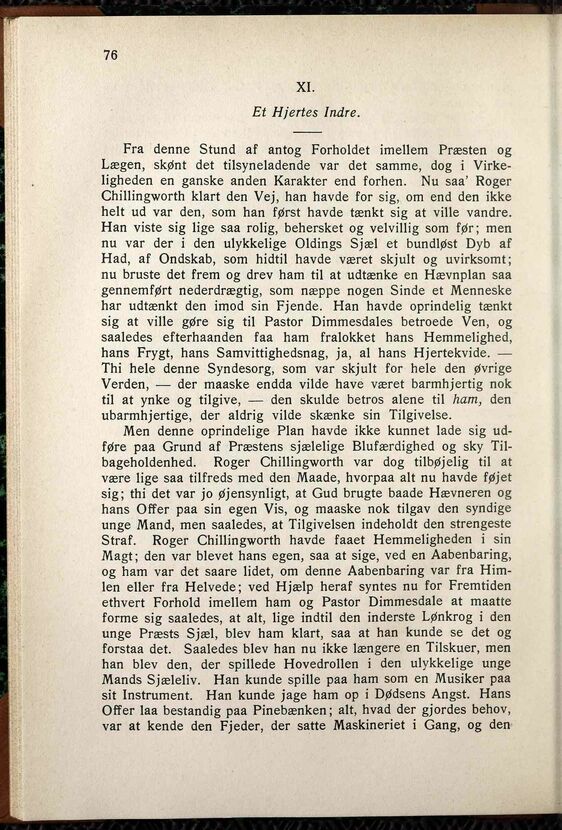 76

XI.

Et Hjertes Indre.

Fra denne Stund af antog Forholdet imellem Præsten og Lægen, skønt det tilsyneladende var det samme, dog i Virkeligheden en ganske anden Karakter end forhen. Nu saa' Roger Chillingworth klart den Vej, han havde for sig, om end den ikke helt ud var den, som han først havde tænkt sig at ville vandre. Han viste sig lige saa rolig, behersket og velvillig som før; men nu var der i den ulykkelige Oldings Sjæl et bundløst Dyb af Had, af Ondskab, som hidtil havde været skjult og uvirksomt; nu bruste det frem og drev ham til at udtænke en Hævnplan saa gennemført nederdrægtig, som næppe nogen Sinde et Menneske har udtænkt den imod sin Fjende. Han havde oprindelig tænkt sig at ville gøre sig til Pastor Dimmesdales betroede Ven, og saaledes efterhaanden faa ham fralokket hans Hemmelighed, hans Frygt, hans Samvittighedsnag, ja, al hans Hjertekvide. — Thi hele denne Syndesorg, som var skjult for hele den øvrige Verden, — der maaske endda vilde have været barmhjertig nok til at ynke og tilgive, — den skulde betros alene til ham, den ubarmhjertige, der aldrig vilde skænke sin Tilgivelse.

Men denne oprindelige Plan havde ikke kunnet lade sig udføre paa Grund af Præstens sjælelige Blufærdighed og sky Tilbageholdenhed. Roger Chillingworth var dog tilbøjelig til at være lige saa tilfreds med den Maade, hvorpaa alt nu havde føjet sig; thi det var jo øjensynligt, at Gud brugte baade Hævneren og hans Offer paa sin egen Vis, og maaske nok tilgav den syndige unge Mand, men saaledes, at Tilgivelsen indeholdt den strengeste Straf. Roger Chillingworth havde faaet Hemmeligheden i sin Magt; den var blevet hans egen, saa at sige, ved en Aabenbaring, og ham var det saare lidet, om denne Aabenbaring var fra Himlen eller fra Helvede; ved Hjælp heraf syntes nu for Fremtiden ethvert Forhold imellem ham og Pastor Dimmesdale at maatte forme sig saaledes, at alt, lige indtil den inderste Lønkrog i den unge Præsts Sjæl, blev ham klart, saa at han kunde se det og forstaa det. Saaledes blev han nu ikke længere en Tilskuer, men han blev den, der spillede Hovedrollen i den ulykkelige unge Mands Sjæleliv. Han kunde spille paa ham som en Musiker paa sit Instrument. Han kunde jage ham op i Dødsens Angst. Hans Offer laa bestandig paa Pinebænken; alt, hvad der gjordes behov, var at kende den Fjeder, der satte Maskineriet i Gang, og den